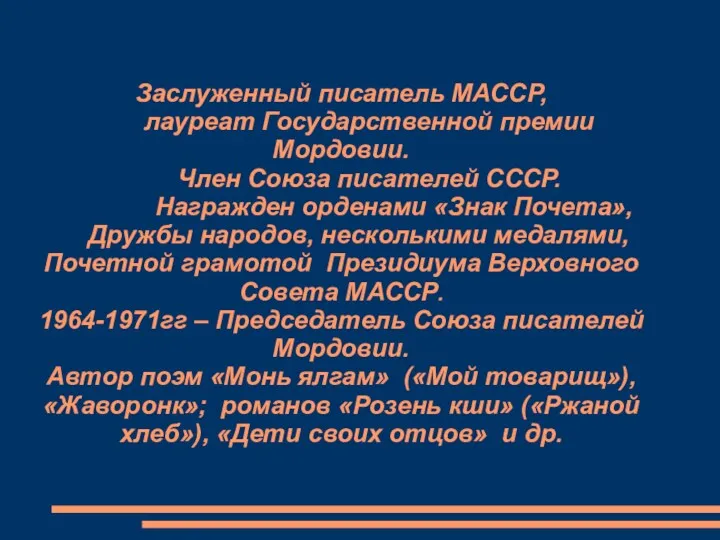 Заслуженный писатель МАССР, лауреат Государственной премии Мордовии.
Член Союза писателей СССР.
Награжден орденами «Знак Почета», Дружбы народов, несколькими медалями, Почетной грамотой Президиума Верховного Совета МАССР.
1964-1971гг – Председатель Союза писателей Мордовии.
Автор поэм «Монь ялгам» («Мой товарищ»), «Жаворонк»; романов «Розень кши» («Ржаной хлеб»), «Дети своих отцов» и др.